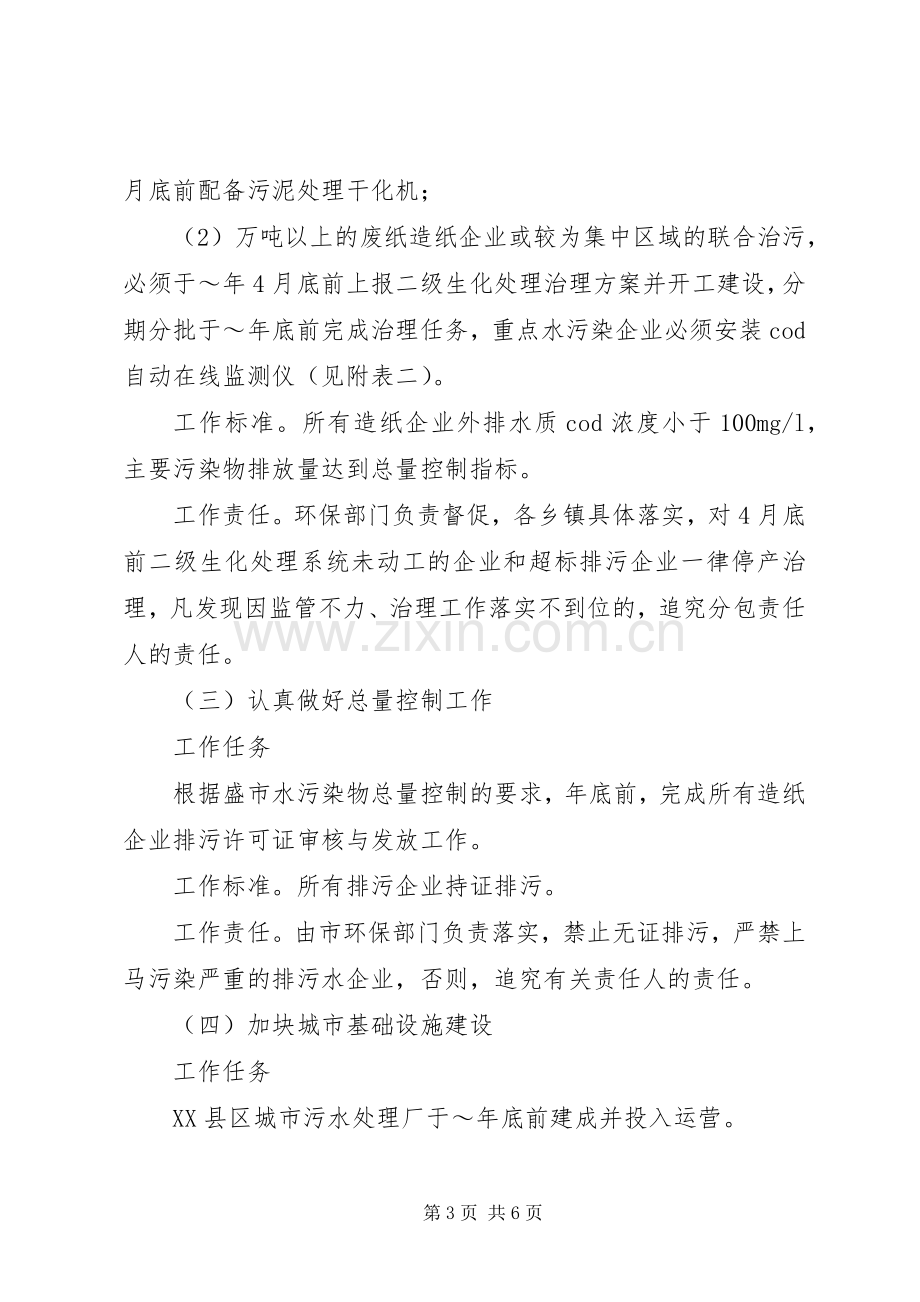 月底前配备污泥处理干化机；

（2）万吨以上的废纸造纸企业或较为集中区域的联合治污，必须于～年4月底前上报二级生化处理治理方案并开工建设，分期分批于～年底前完成治理任务，重点水污染企业必须安装cod自动在线监测仪（见附表二）。

工作标准。所有造纸企业外排水质cod浓度小于100mg/l，主要污染物排放量达到总量控制指标。

工作责任。环保部门负责督促，各乡镇具体落实，对4月底前二级生化处理系统未动工的企业和超标排污企业一律停产治理，凡发现因监管不力、治理工作落实不到位的，追究分包责任人的责任。

（三）认真做好总量控制工作

工作任务

根据盛市水污染物总量控制的要求，年底前，完成所有造纸企业排污许可证审核与发放工作。

工作标准。所有排污企业持证排污。

工作责任。由市环保部门负责落实，禁止无证排污，严禁上马污染严重的排污水企业，否则，追究有关责任人的责任。

（四）加块城市基础设施建设

工作任务

XX县区城市污水处理厂于～年底前建成并投入运营。

第3页 共6页

www.zixin.com.cn